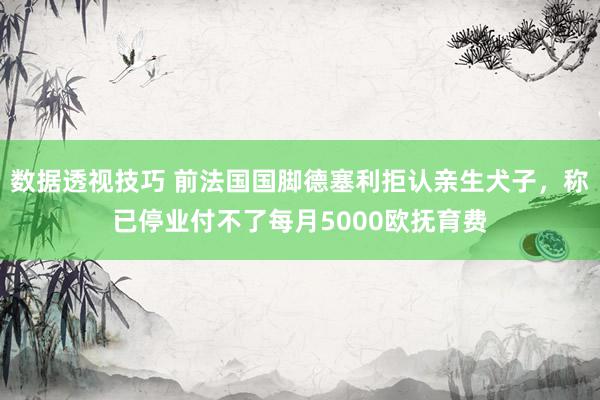 数据透视技巧 前法国国脚德塞利拒认亲生犬子，称已停业付不了每月5000欧抚育费